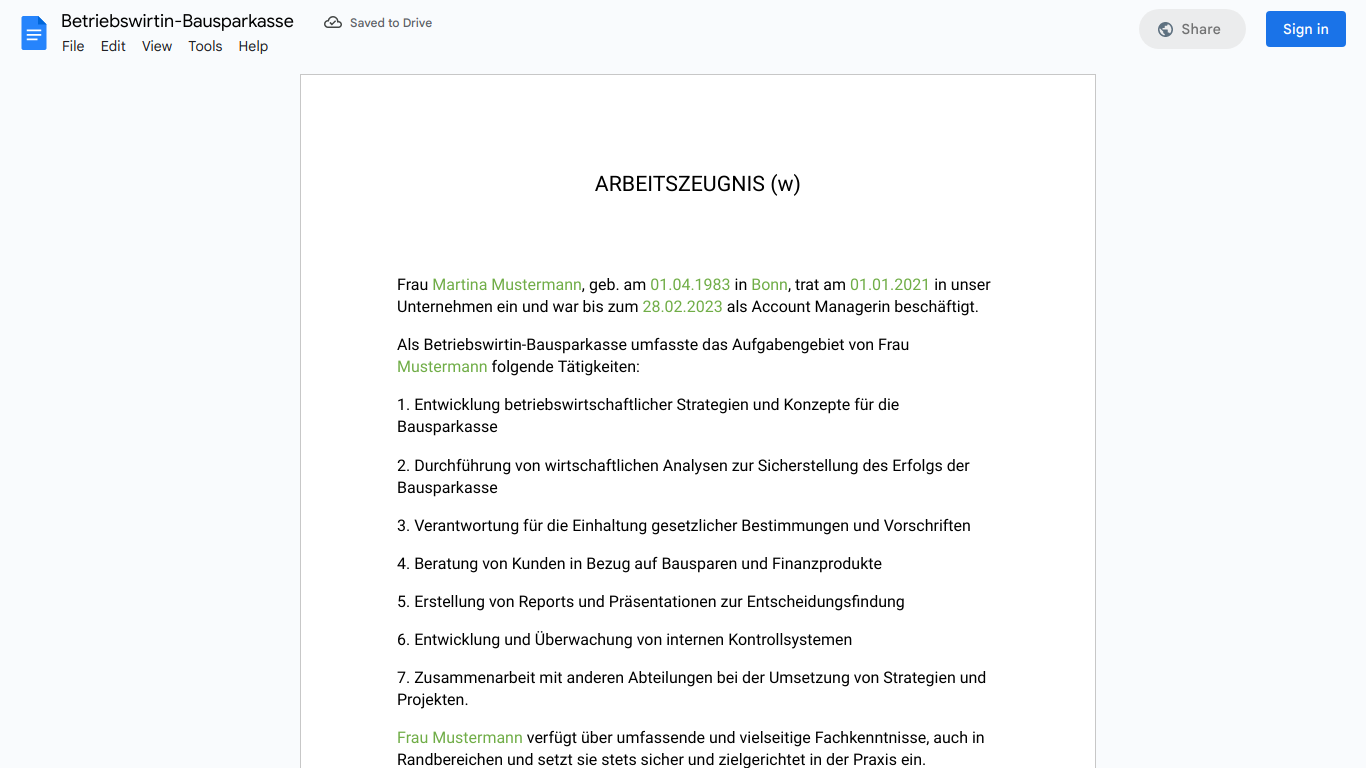 Betriebswirtin-Bausparkasse
Saved to Drive
File Edit View Tools Help
Share
Sign in

ARBEITSZEUGNIS (w)

Frau Martina Mustermann, geb. am 01.04.1983 in Bonn, trat am 01.01.2021 in unser Unternehmen ein und war bis zum 28.02.2023 als Account Managerin beschäftigt.

Als Betriebswirtin-Bausparkasse umfasste das Aufgabengebiet von Frau Mustermann folgende Tätigkeiten:

1. Entwicklung betriebswirtschaftlicher Strategien und Konzepte für die Bausparkasse

2. Durchführung von wirtschaftlichen Analysen zur Sicherstellung des Erfolgs der Bausparkasse

3. Verantwortung für die Einhaltung gesetzlicher Bestimmungen und Vorschriften

4. Beratung von Kunden in Bezug auf Bausparen und Finanzprodukte

5. Erstellung von Reports und Präsentationen zur Entscheidungsfindung

6. Entwicklung und Überwachung von internen Kontrollsystemen

7. Zusammenarbeit mit anderen Abteilungen bei der Umsetzung von Strategien und Projekten.

Frau Mustermann verfügt über umfassende und vielseitige Fachkenntnisse, auch in Randbereichen und setzt sie stets sicher und zielgerichtet in der Praxis ein.